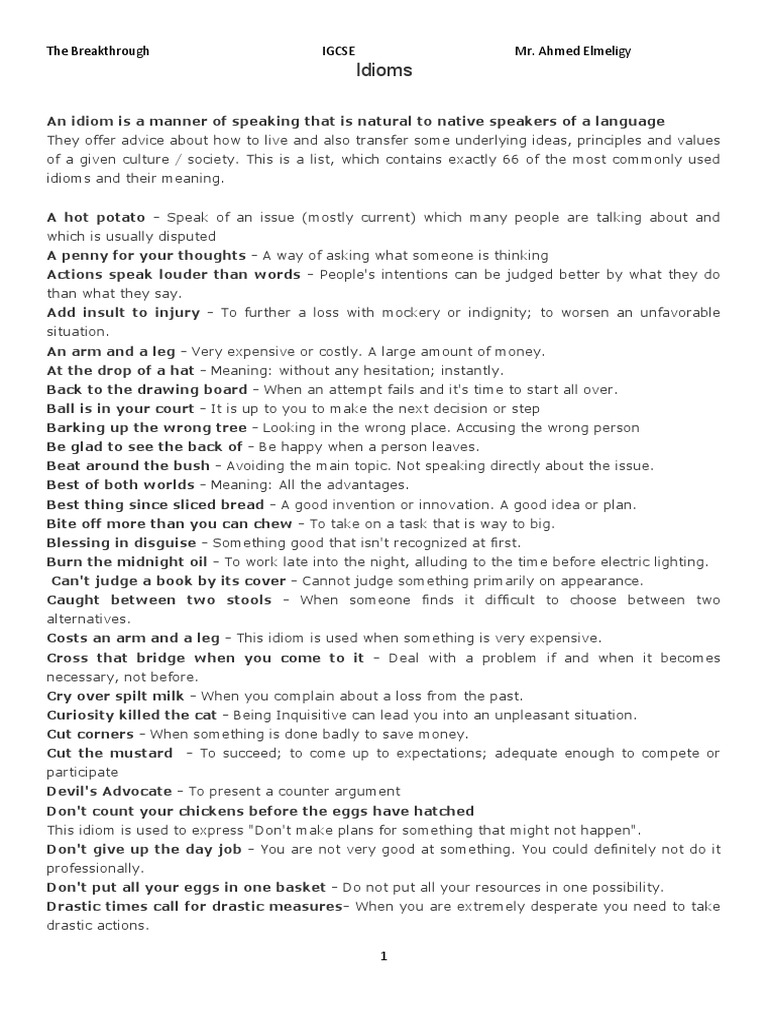 The Breakthrough IGCSE Mr. Ahmed Elmeligy

Idioms

An idiom is a manner of speaking that is natural to native speakers of a language
They offer advice about how to live and also transfer some underlying ideas, principles and values of a given culture / society. This is a list, which contains exactly 66 of the most commonly used idioms and their meaning.

A hot potato – Speak of an issue (mostly current) which many people are talking about and which is usually disputed
A penny for your thoughts – A way of asking what someone is thinking
Actions speak louder than words – People's intentions can be judged better by what they do than what they say.
Add insult to injury – To further a loss with mockery or indignity; to worsen an unfavorable situation.
An arm and a leg – Very expensive or costly. A large amount of money.
At the drop of a hat – Meaning: without any hesitation; instantly.
Back to the drawing board – When an attempt fails and it's time to start all over.
Ball is in your court – It is up to you to make the next decision or step
Barking up the wrong tree – Looking in the wrong place. Accusing the wrong person
Be glad to see the back of – Be happy when a person leaves.
Beat around the bush – Avoiding the main topic. Not speaking directly about the issue.
Best of both worlds – Meaning: All the advantages.
Best thing since sliced bread – A good invention or innovation. A good idea or plan.
Bite off more than you can chew – To take on a task that is way to big.
Blessing in disguise – Something good that isn't recognized at first.
Burn the midnight oil – To work late into the night, alluding to the time before electric lighting.
Can't judge a book by its cover – Cannot judge something primarily on appearance.
Caught between two stools – When someone finds it difficult to choose between two alternatives.
Costs an arm and a leg – This idiom is used when something is very expensive.
Cross that bridge when you come to it – Deal with a problem if and when it becomes necessary, not before.
Cry over spilt milk – When you complain about a loss from the past.
Curiosity killed the cat – Being Inquisitive can lead you into an unpleasant situation.
Cut corners – When something is done badly to save money.
Cut the mustard – To succeed; to come up to expectations; adequate enough to compete or participate
Devil's Advocate – To present a counter argument
Don't count your chickens before the eggs have hatched
This idiom is used to express "Don't make plans for something that might not happen".
Don't give up the day job – You are not very good at something. You could definitely not do it professionally.
Don't put all your eggs in one basket – Do not put all your resources in one possibility.
Drastic times call for drastic measures– When you are extremely desperate you need to take drastic actions.

1